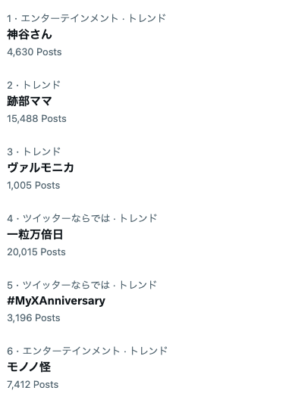 1 · エンターテインメント · トレンド
神谷さん
4,630 Posts

2 · トレンド
跡部ママ
15,488 Posts

3 · トレンド
ヴァルモニカ
1,005 Posts

4 · ツイッターならでは · トレンド
一粒万倍日
20,015 Posts

5 · ツイッターならでは · トレンド
#MyXAnniversary
3,196 Posts

6 · エンターテインメント · トレンド
モノノ怪
7,412 Posts